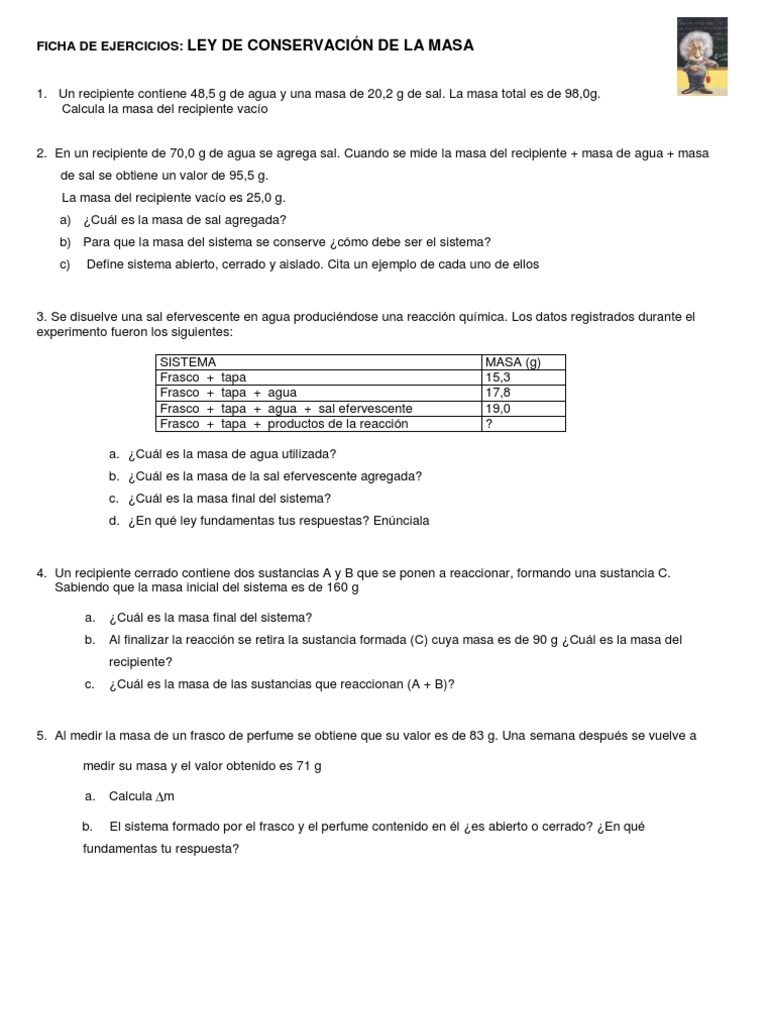 FICHA DE EJERCICIOS: LEY DE CONSERVACIÓN DE LA MASA

1. Un recipiente contiene 48,5 g de agua y una masa de 20,2 g de sal. La masa total es de 98,0g. Calcula la masa del recipiente vacío

2. En un recipiente de 70,0 g de agua se agrega sal. Cuando se mide la masa del recipiente + masa de agua + masa de sal se obtiene un valor de 95,5 g.
La masa del recipiente vacío es 25,0 g.
a) ¿Cuál es la masa de sal agregada?
b) Para que la masa del sistema se conserve ¿cómo debe ser el sistema?
c) Define sistema abierto, cerrado y aislado. Cita un ejemplo de cada uno de ellos

3. Se disuelve una sal efervescente en agua produciéndose una reacción química. Los datos registrados durante el experimento fueron los siguientes:

| SISTEMA | MASA (g) |
|---|---|
| Frasco + tapa | 15,3 |
| Frasco + tapa + agua | 17,8 |
| Frasco + tapa + agua + sal efervescente | 19,0 |
| Frasco + tapa + productos de la reacción | ? |

a. ¿Cuál es la masa de agua utilizada?
b. ¿Cuál es la masa de la sal efervescente agregada?
c. ¿Cuál es la masa final del sistema?
d. ¿En qué ley fundamentas tus respuestas? Enúnciala

4. Un recipiente cerrado contiene dos sustancias A y B que se ponen a reaccionar, formando una sustancia C. Sabiendo que la masa inicial del sistema es de 160 g
a. ¿Cuál es la masa final del sistema?
b. Al finalizar la reacción se retira la sustancia formada (C) cuya masa es de 90 g ¿Cuál es la masa del recipiente?
c. ¿Cuál es la masa de las sustancias que reaccionan (A + B)?

5. Al medir la masa de un frasco de perfume se obtiene que su valor es de 83 g. Una semana después se vuelve a medir su masa y el valor obtenido es 71 g
a. Calcula $\Delta$m
b. El sistema formado por el frasco y el perfume contenido en él ¿es abierto o cerrado? ¿En qué fundamentas tu respuesta?